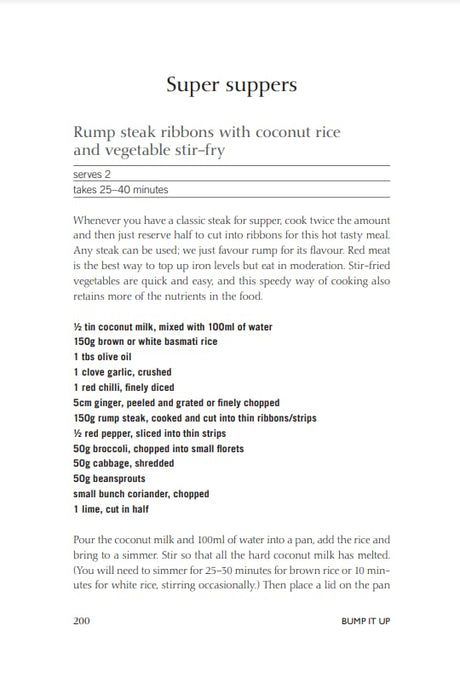 Super suppers

Rump steak ribbons with coconut rice and vegetable stir-fry

serves 2

takes 25–40 minutes

Whenever you have a classic steak for supper, cook twice the amount and then just reserve half to cut into ribbons for this hot tasty meal. Any steak can be used; we just favour rump for its flavour. Red meat is the best way to top up iron levels but eat in moderation. Stir-fried vegetables are quick and easy, and this speedy way of cooking also retains more of the nutrients in the food.

½ tin coconut milk, mixed with 100ml of water
150g brown or white basmati rice
1 tbs olive oil
1 clove garlic, crushed
1 red chilli, finely diced
5cm ginger, peeled and grated or finely chopped
150g rump steak, cooked and cut into thin ribbons/strips
½ red pepper, sliced into thin strips
50g broccoli, chopped into small florets
50g cabbage, shredded
50g beansprouts
small bunch coriander, chopped
1 lime, cut in half

Pour the coconut milk and 100ml of water into a pan, add the rice and bring to a simmer. Stir so that all the hard coconut milk has melted. (You will need to simmer for 25–30 minutes for brown rice or 10 minutes for white rice, stirring occasionally.) Then place a lid on the pan

200 BUMP IT UP